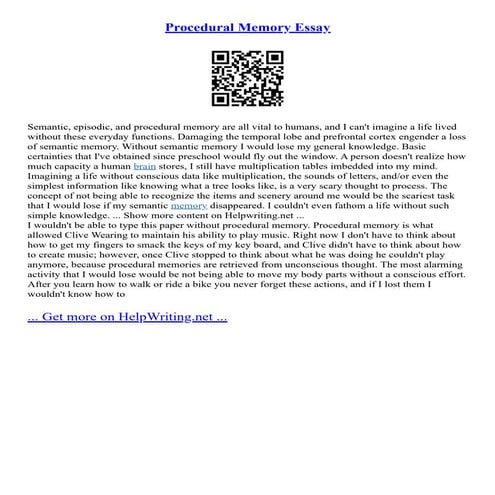 Procedural Memory Essay

Semantic, episodic, and procedural memory are all vital to humans, and I can't imagine a life lived without these everyday functions. Damaging the temporal lobe and prefrontal cortex engender a loss of semantic memory. Without semantic memory I would lose my general knowledge. Basic certainties that I've obtained since preschool would fly out the window. A person doesn't realize how much capacity a human brain stores, I still have multiplication tables imbedded into my mind. Imagining a life without conscious data like multiplication, the sounds of letters, and/or even the simplest information like knowing what a tree looks like, is a very scary thought to process. The concept of not being able to recognize the items and scenery around me would be the scariest task that I would lose if my semantic memory disappeared. I couldn't even fathom a life without such simple knowledge. ... Show more content on Helpwriting.net ...
I wouldn't be able to type this paper without procedural memory. Procedural memory is what allowed Clive Wearing to maintain his ability to play music. Right now I don't have to think about how to get my fingers to smack the keys of my key board, and Clive didn't have to think about how to create music; however, once Clive stopped to think about what he was doing he couldn't play anymore, because procedural memories are retrieved from unconscious thought. The most alarming activity that I would lose would be not being able to move my body parts without a conscious effort. After you learn how to walk or ride a bike you never forget these actions, and if I lost them I wouldn't know how to

... Get more on HelpWriting.net ...